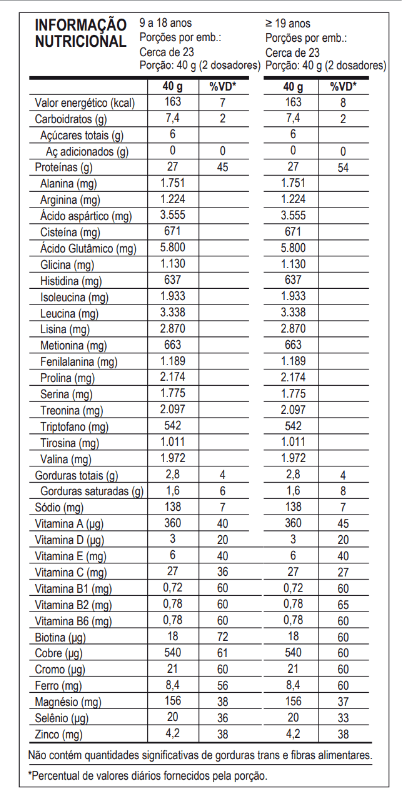 INFORMAÇÃO NUTRICIONAL

9 a 18 anos
Porções por emb.:
Cerca de 23
Porção: 40 g (2 dosadores)

≥ 19 anos
Porções por emb.:
Cerca de 23
Porção: 40 g (2 dosadores)

| | 40 g | %VD* | 40 g | %VD* |
|---|---|---|---|---|
| Valor energético (kcal) | 163 | 7 | 163 | 8 |
| Carboidratos (g) | 7,4 | 2 | 7,4 | 2 |
| Açúcares totais (g) | 6 | | 6 | |
| Aç adicionados (g) | 0 | 0 | 0 | 0 |
| Proteínas (g) | 27 | 45 | 27 | 54 |
| Alanina (mg) | 1.751 | | 1.751 | |
| Arginina (mg) | 1.224 | | 1.224 | |
| Ácido aspártico (mg) | 3.555 | | 3.555 | |
| Cisteína (mg) | 671 | | 671 | |
| Ácido Glutâmico (mg) | 5.800 | | 5.800 | |
| Glicina (mg) | 1.130 | | 1.130 | |
| Histidina (mg) | 637 | | 637 | |
| Isoleucina (mg) | 1.933 | | 1.933 | |
| Leucina (mg) | 3.338 | | 3.338 | |
| Lisina (mg) | 2.870 | | 2.870 | |
| Metionina (mg) | 663 | | 663 | |
| Fenilalanina (mg) | 1.189 | | 1.189 | |
| Prolina (mg) | 2.174 | | 2.174 | |
| Serina (mg) | 1.775 | | 1.775 | |
| Treonina (mg) | 2.097 | | 2.097 | |
| Triptofano (mg) | 542 | | 542 | |
| Tirosina (mg) | 1.011 | | 1.011 | |
| Valina (mg) | 1.972 | | 1.972 | |
| Gorduras totais (g) | 2,8 | 4 | 2,8 | 4 |
| Gorduras saturadas (g) | 1,6 | 6 | 1,6 | 8 |
| Sódio (mg) | 138 | 7 | 138 | 7 |
| Vitamina A (µg) | 360 | 40 | 360 | 45 |
| Vitamina D (µg) | 3 | 20 | 3 | 20 |
| Vitamina E (mg) | 6 | 40 | 6 | 40 |
| Vitamina C (mg) | 27 | 36 | 27 | 27 |
| Vitamina B1 (mg) | 0,72 | 60 | 0,72 | 60 |
| Vitamina B2 (mg) | 0,78 | 60 | 0,78 | 65 |
| Vitamina B6 (mg) | 0,78 | 60 | 0,78 | 60 |
| Biotina (µg) | 18 | 72 | 18 | 60 |
| Cobre (µg) | 540 | 61 | 540 | 60 |
| Cromo (µg) | 21 | 60 | 21 | 60 |
| Ferro (mg) | 8,4 | 56 | 8,4 | 60 |
| Magnésio (mg) | 156 | 38 | 156 | 37 |
| Selênio (µg) | 20 | 36 | 20 | 33 |
| Zinco (mg) | 4,2 | 38 | 4,2 | 38 |

Não contém quantidades significativas de gorduras trans e fibras alimentares.

*Percentual de valores diários fornecidos pela porção.